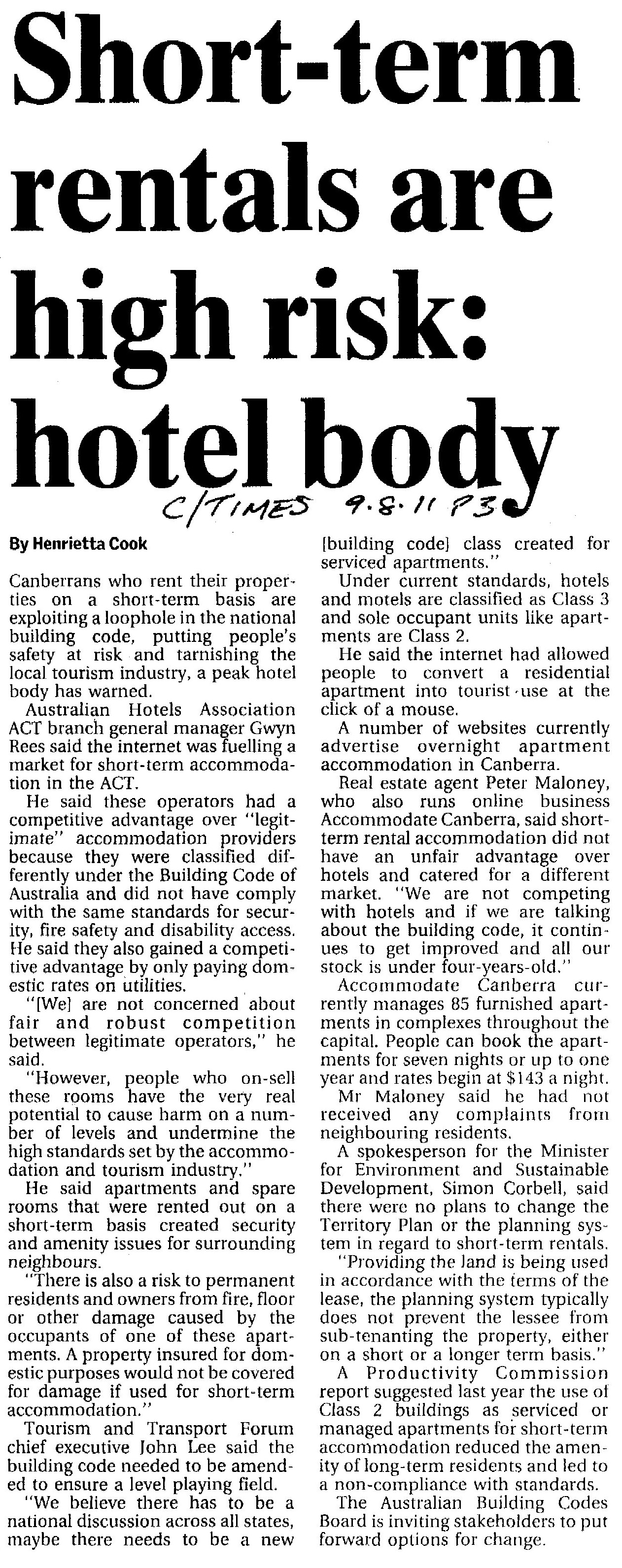 Short-term rentals are high risk: hotel body

C/TIMES 9.8.11 P3

By Henrietta Cook

Canberrans who rent their properties on a short-term basis are exploiting a loophole in the national building code, putting people's safety at risk and tarnishing the local tourism industry, a peak hotel body has warned.

Australian Hotels Association ACT branch general manager Gwyn Rees said the internet was fuelling a market for short-term accommodation in the ACT.

He said these operators had a competitive advantage over "legitimate" accommodation providers because they were classified differently under the Building Code of Australia and did not have comply with the same standards for security, fire safety and disability access. He said they also gained a competitive advantage by only paying domestic rates on utilities.

"[We] are not concerned about fair and robust competition between legitimate operators," he said.

"However, people who on-sell these rooms have the very real potential to cause harm on a number of levels and undermine the high standards set by the accommodation and tourism industry."

He said apartments and spare rooms that were rented out on a short-term basis created security and amenity issues for surrounding neighbours.

"There is also a risk to permanent residents and owners from fire, floor or other damage caused by the occupants of one of these apartments. A property insured for domestic purposes would not be covered for damage if used for short-term accommodation."

Tourism and Transport Forum chief executive John Lee said the building code needed to be amended to ensure a level playing field.

"We believe there has to be a national discussion across all states, maybe there needs to be a new [building code] class created for serviced apartments."

Under current standards, hotels and motels are classified as Class 3 and sole occupant units like apartments are Class 2.

He said the internet had allowed people to convert a residential apartment into tourist use at the click of a mouse.

A number of websites currently advertise overnight apartment accommodation in Canberra.

Real estate agent Peter Maloney, who also runs online business Accommodate Canberra, said short-term rental accommodation did not have an unfair advantage over hotels and catered for a different market. "We are not competing with hotels and if we are talking about the building code, it continues to get improved and all our stock is under four-years-old."

Accommodate Canberra currently manages 85 furnished apartments in complexes throughout the capital. People can book the apartments for seven nights or up to one year and rates begin at $143 a night.

Mr Maloney said he had not received any complaints from neighbouring residents.

A spokesperson for the Minister for Environment and Sustainable Development, Simon Corbell, said there were no plans to change the Territory Plan or the planning system in regard to short-term rentals.

"Providing the land is being used in accordance with the terms of the lease, the planning system typically does not prevent the lessee from sub-tenanting the property, either on a short or a longer term basis."

A Productivity Commission report suggested last year the use of Class 2 buildings as serviced or managed apartments for short-term accommodation reduced the amenity of long-term residents and led to a non-compliance with standards.

The Australian Building Codes Board is inviting stakeholders to put forward options for change.